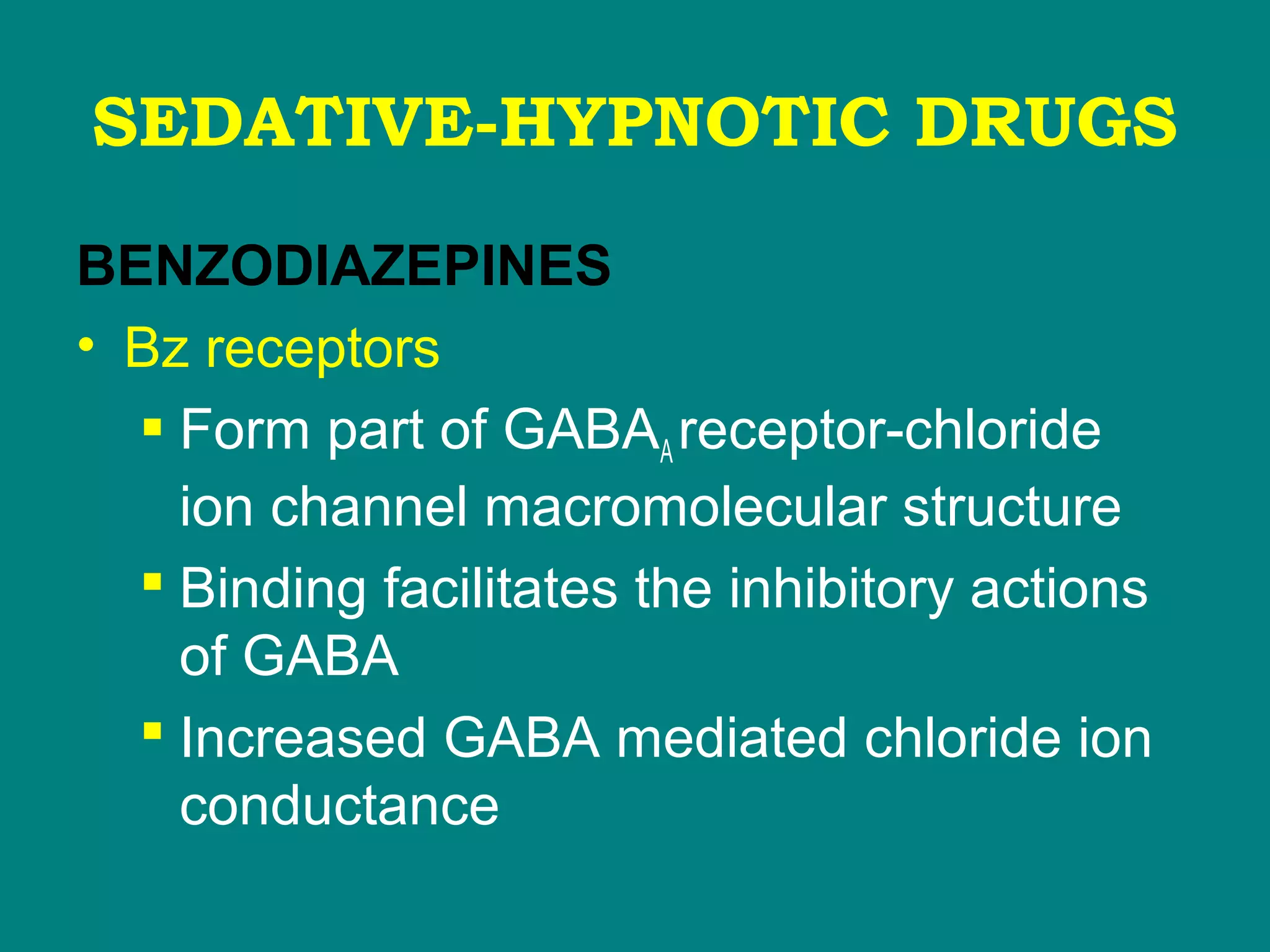 SEDATIVE-HYPNOTIC DRUGS

BENZODIAZEPINES

• Bz receptors

▪ Form part of $GABA_A$ receptor-chloride ion channel macromolecular structure

▪ Binding facilitates the inhibitory actions of GABA

▪ Increased GABA mediated chloride ion conductance